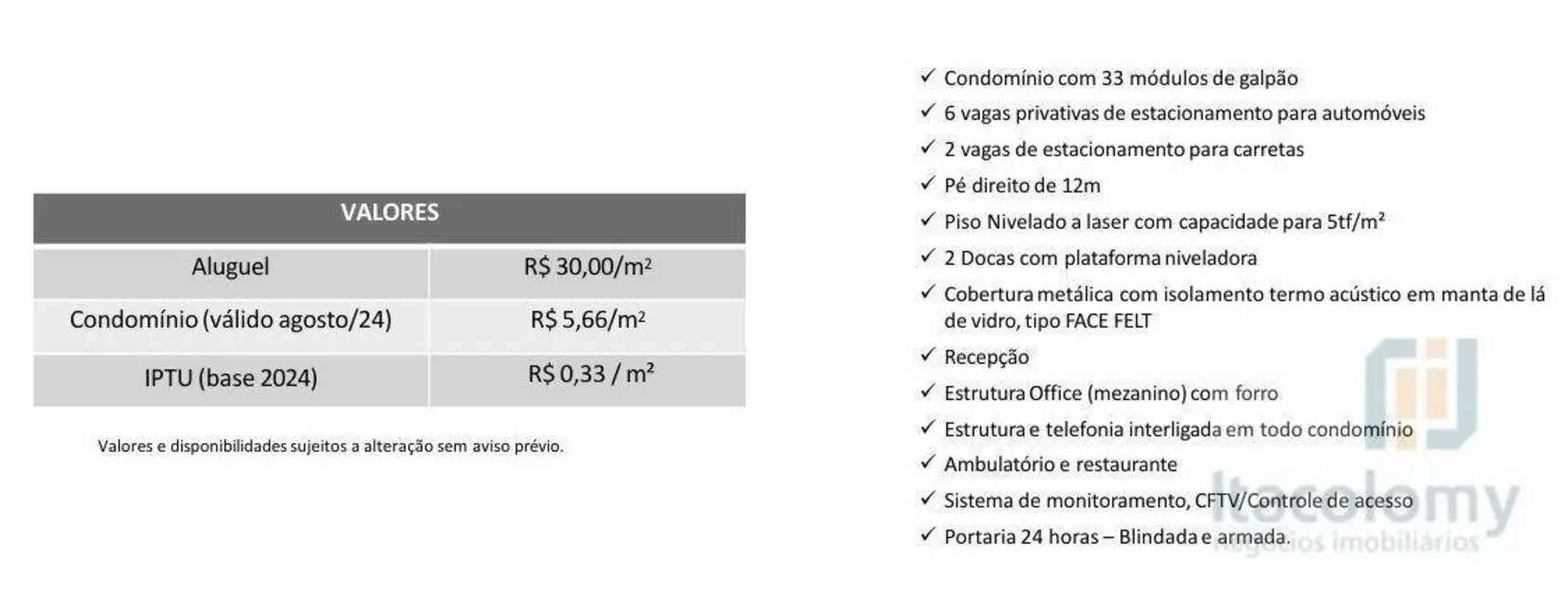 | VALORES | |
|---|---|
| Aluguel | R$ 30,00/m² |
| Condomínio (válido agosto/24) | R$ 5,66/m² |
| IPTU (base 2024) | R$ 0,33 / m² |

Valores e disponibilidades sujeitos a alteração sem aviso prévio.

✓ Condomínio com 33 módulos de galpão
✓ 6 vagas privativas de estacionamento para automóveis
✓ 2 vagas de estacionamento para carretas
✓ Pé direito de 12m
✓ Piso Nivelado a laser com capacidade para 5tf/m²
✓ 2 Docas com plataforma niveladora
✓ Cobertura metálica com isolamento termo acústico em manta de lá de vidro, tipo FACE FELT
✓ Recepção
✓ Estrutura Office (mezanino) com forro
✓ Estrutura e telefonia interligada em todo condomínio
✓ Ambulatório e restaurante
✓ Sistema de monitoramento, CFTV/Controle de acesso
✓ Portaria 24 horas – Blindada e armada.

Itacolomy
negócios imobiliários